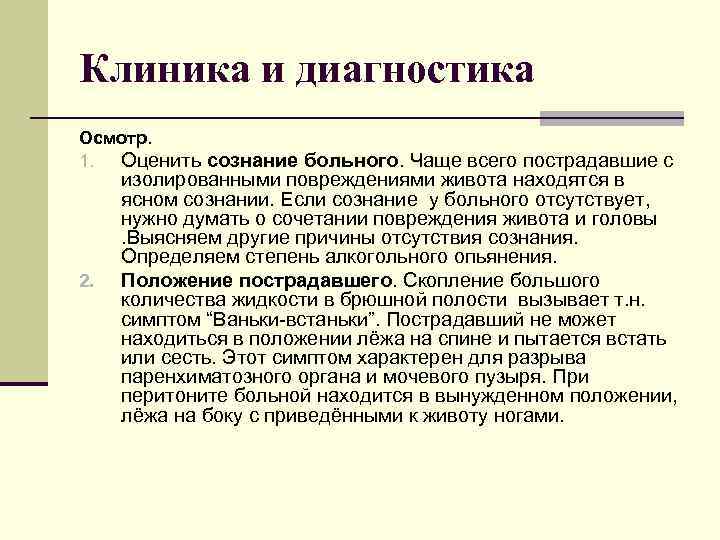 Клиника и диагностика

Осмотр.

1. Оценить сознание больного. Чаще всего пострадавшие с изолированными повреждениями живота находятся в ясном сознании. Если сознание у больного отсутствует, нужно думать о сочетании повреждения живота и головы .Выясняем другие причины отсутствия сознания. Определяем степень алкогольного опьянения.

2. Положение пострадавшего. Скопление большого количества жидкости в брюшной полости вызывает т.н. симптом “Ваньки-встаньки”. Пострадавший не может находиться в положении лёжа на спине и пытается встать или сесть. Этот симптом характерен для разрыва паренхиматозного органа и мочевого пузыря. При перитоните больной находится в вынужденном положении, лёжа на боку с приведёнными к животу ногами.